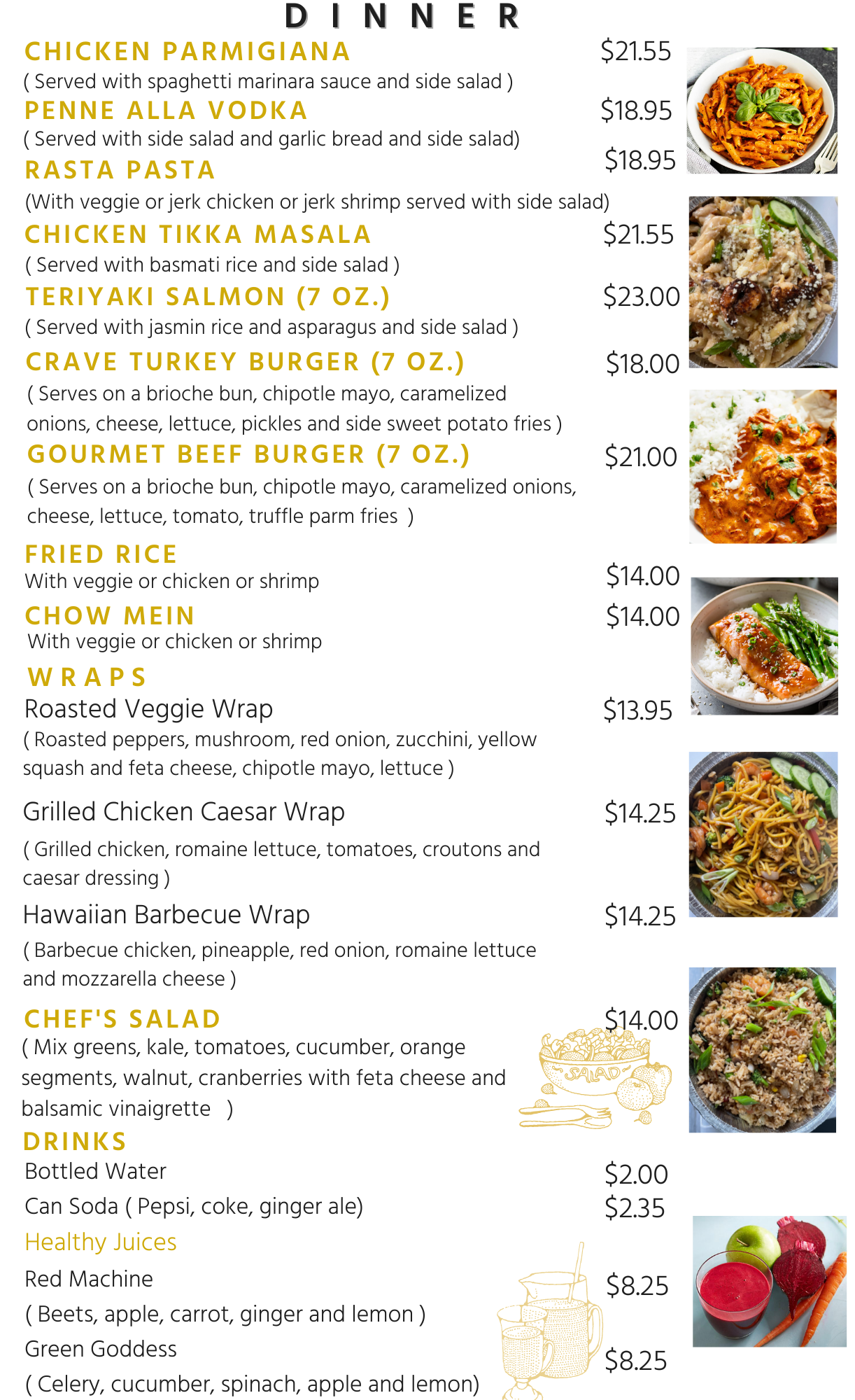 DINNER

CHICKEN PARMIGIANA $21.55
( Served with spaghetti marinara sauce and side salad )

PENNE ALLA VODKA $18.95
( Served with side salad and garlic bread and side salad)

RASTA PASTA $18.95
(With veggie or jerk chicken or jerk shrimp served with side salad)

CHICKEN TIKKA MASALA $21.55
( Served with basmati rice and side salad )

TERIYAKI SALMON (7 OZ.) $23.00
( Served with jasmin rice and asparagus and side salad )

CRAVE TURKEY BURGER (7 OZ.) $18.00
( Serves on a brioche bun, chipotle mayo, caramelized onions, cheese, lettuce, pickles and side sweet potato fries )

GOURMET BEEF BURGER (7 OZ.) $21.00
( Serves on a brioche bun, chipotle mayo, caramelized onions, cheese, lettuce, tomato, truffle parm fries )

FRIED RICE
With veggie or chicken or shrimp $14.00

CHOW MEIN $14.00
With veggie or chicken or shrimp

WRAPS

Roasted Veggie Wrap $13.95
( Roasted peppers, mushroom, red onion, zucchini, yellow squash and feta cheese, chipotle mayo, lettuce )

Grilled Chicken Caesar Wrap $14.25
( Grilled chicken, romaine lettuce, tomatoes, croutons and caesar dressing )

Hawaiian Barbecue Wrap $14.25
( Barbecue chicken, pineapple, red onion, romaine lettuce and mozzarella cheese )

CHEF'S SALAD $14.00
( Mix greens, kale, tomatoes, cucumber, orange segments, walnut, cranberries with feta cheese and balsamic vinaigrette )

SALAD

DRINKS
Bottled Water $2.00
Can Soda ( Pepsi, coke, ginger ale) $2.35
Healthy Juices
Red Machine $8.25
( Beets, apple, carrot, ginger and lemon )
Green Goddess $8.25
( Celery, cucumber, spinach, apple and lemon)